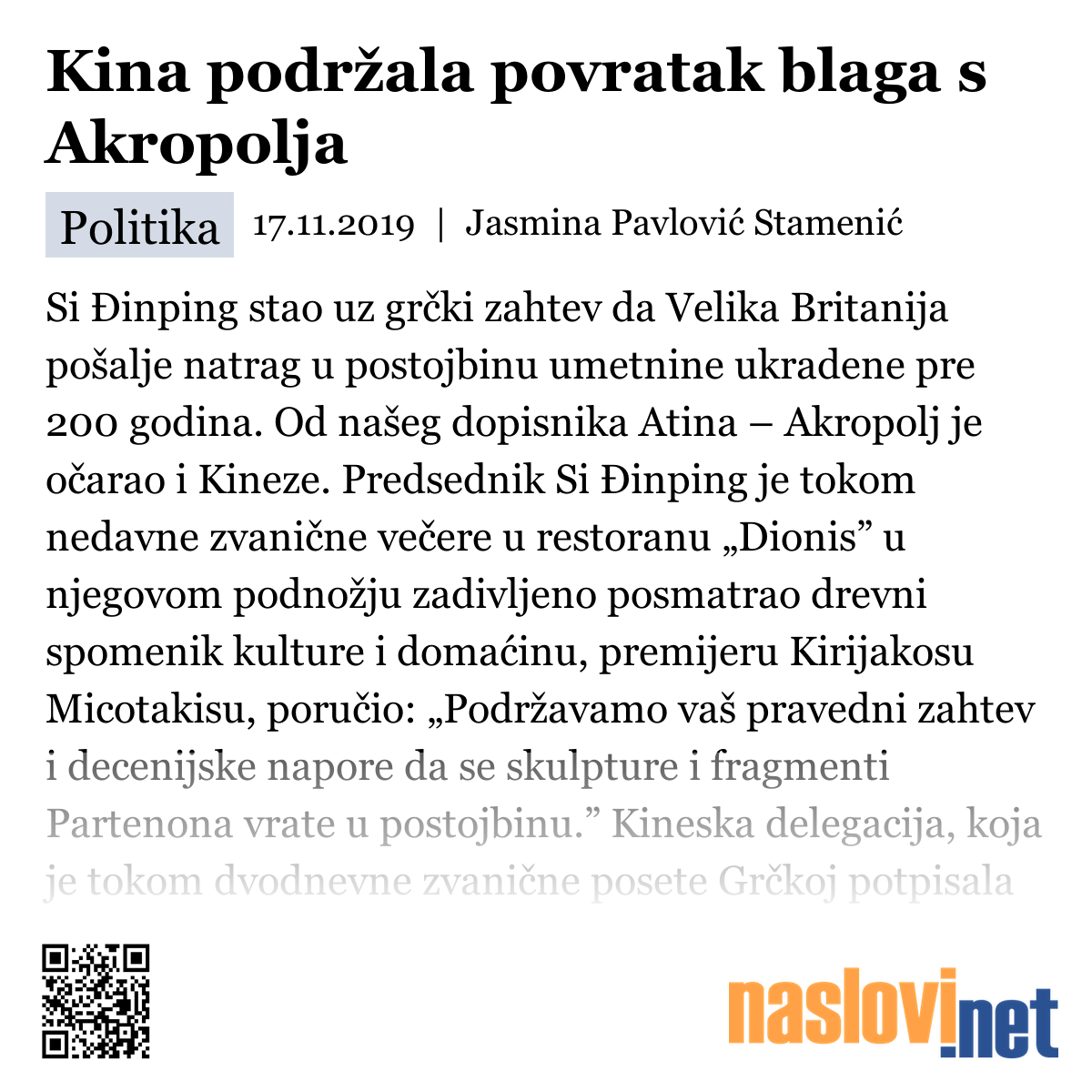 Kina podržala povratak blaga s Akropolja

Politika 17.11.2019 | Jasmina Pavlović Stamenić

Si Đinping stao uz grčki zahtev da Velika Britanija pošalje natrag u postojbinu umetnine ukradene pre 200 godina. Od našeg dopisnika Atina – Akropolj je očarao i Kineze. Predsednik Si Đinping je tokom nedavne zvanične večere u restoranu „Dionis” u njegovom podnožju zadivljeno posmatrao drevni spomenik kulture i domaćinu, premijeru Kirijakosu Micotakisu, poručio: „Podržavamo vaš pravedni zahtev i decenijske napore da se skulpture i fragmenti Partenona vrate u postojbinu.” Kineska delegacija, koja je tokom dvodnevne zvanične posete Grčkoj potpisala

naslovi.net